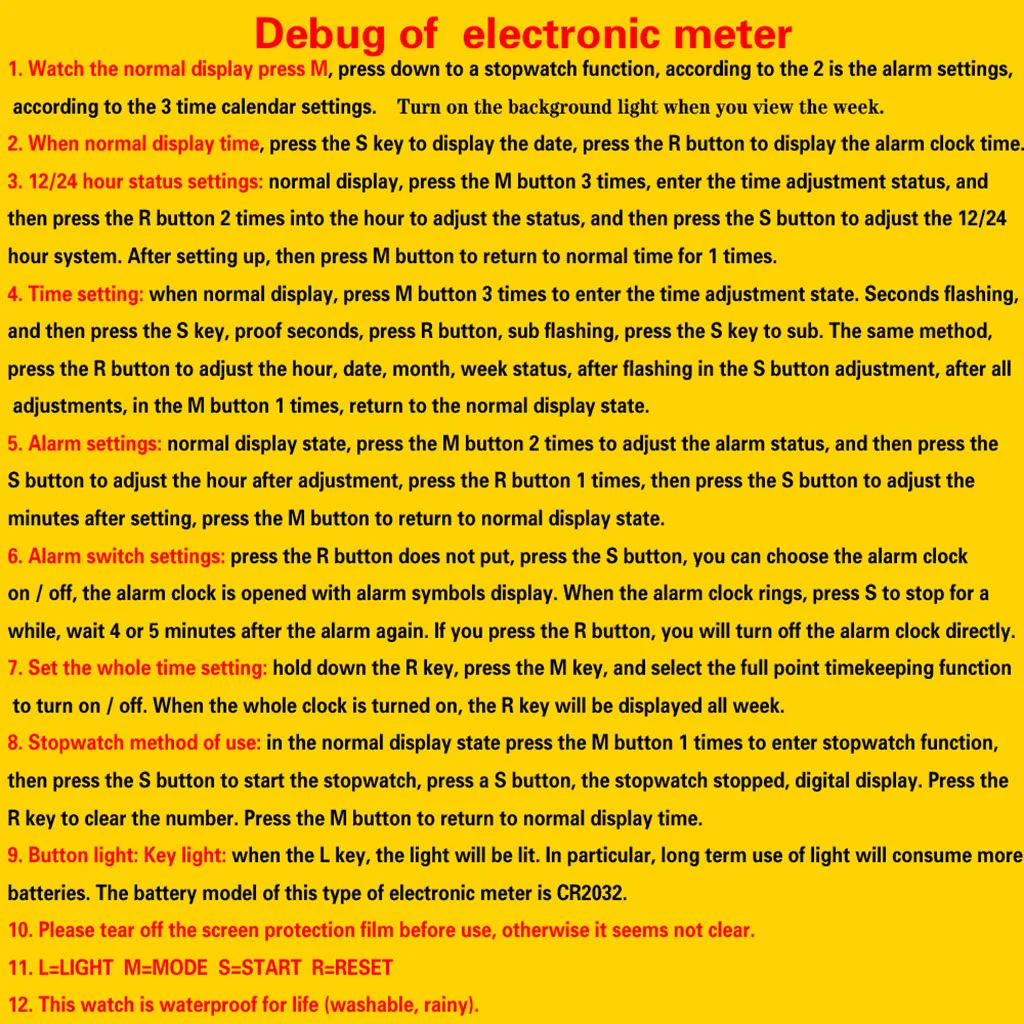 Debug of electronic meter

1. Watch the normal display press M, press down to a stopwatch function, according to the 2 is the alarm settings, according to the 3 time calendar settings. Turn on the background light when you view the week.

2. When normal display time, press the S key to display the date, press the R button to display the alarm clock time.

3. 12/24 hour status settings: normal display, press the M button 3 times, enter the time adjustment status, and then press the R button 2 times into the hour to adjust the status, and then press the S button to adjust the 12/24 hour system. After setting up, then press M button to return to normal time for 1 times.

4. Time setting: when normal display, press M button 3 times to enter the time adjustment state. Seconds flashing, and then press the S key, proof seconds, press R button, sub flashing, press the S key to sub. The same method, press the R button to adjust the hour, date, month, week status, after flashing in the S button adjustment, after all adjustments, in the M button 1 times, return to the normal display state.

5. Alarm settings: normal display state, press the M button 2 times to adjust the alarm status, and then press the S button to adjust the hour after adjustment, press the R button 1 times, then press the S button to adjust the minutes after setting, press the M button to return to normal display state.

6. Alarm switch settings: press the R button does not put, press the S button, you can choose the alarm clock on / off, the alarm clock is opened with alarm symbols display. When the alarm clock rings, press S to stop for a while, wait 4 or 5 minutes after the alarm again. If you press the R button, you will turn off the alarm clock directly.

7. Set the whole time setting: hold down the R key, press the M key, and select the full point timekeeping function to turn on / off. When the whole clock is turned on, the R key will be displayed all week.

8. Stopwatch method of use: in the normal display state press the M button 1 times to enter stopwatch function, then press the S button to start the stopwatch, press a S button, the stopwatch stopped, digital display. Press the R key to clear the number. Press the M button to return to normal display time.

9. Button light: Key light: when the L key, the light will be lit. In particular, long term use of light will consume more batteries. The battery model of this type of electronic meter is CR2032.

10. Please tear off the screen protection film before use, otherwise it seems not clear.

11. L=LIGHT M=MODE S=START R=RESET

12. This watch is waterproof for life (washable, rainy).